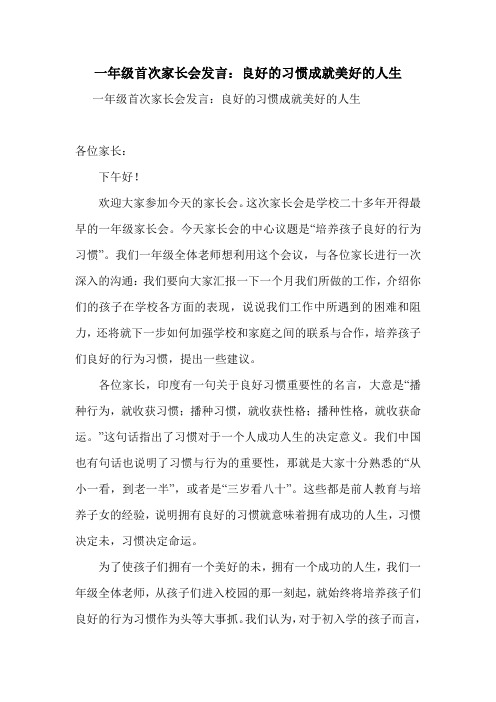 一年级首次家长会发言：良好的习惯成就美好的人生

一年级首次家长会发言：良好的习惯成就美好的人生

各位家长：

下午好！

欢迎大家参加今天的家长会。这次家长会是学校二十多年开得最早的一年级家长会。今天家长会的中心议题是“培养孩子良好的行为习惯”。我们一年级全体老师想利用这个会议，与各位家长进行一次深入的沟通：我们要向大家汇报一下一个月我们所做的工作，介绍你们的孩子在学校各方面的表现，说说我们工作中所遇到的困难和阻力，还将就下一步如何加强学校和家庭之间的联系与合作，培养孩子们良好的行为习惯，提出一些建议。

各位家长，印度有一句关于良好习惯重要性的名言，大意是“播种行为，就收获习惯；播种习惯，就收获性格；播种性格，就收获命运。”这句话指出了习惯对于一个人成功人生的决定意义。我们中国也有句话也说明了习惯与行为的重要性，那就是大家十分熟悉的“从小一看，到老一半”，或者是“三岁看八十”。这些都是前人教育与培养子女的经验，说明拥有良好的习惯就意味着拥有成功的人生，习惯决定未，习惯决定命运。

为了使孩子们拥有一个美好的未，拥有一个成功的人生，我们一年级全体老师，从孩子们进入校园的那一刻起，就始终将培养孩子们良好的行为习惯作为头等大事抓。我们认为，对于初入学的孩子而言，